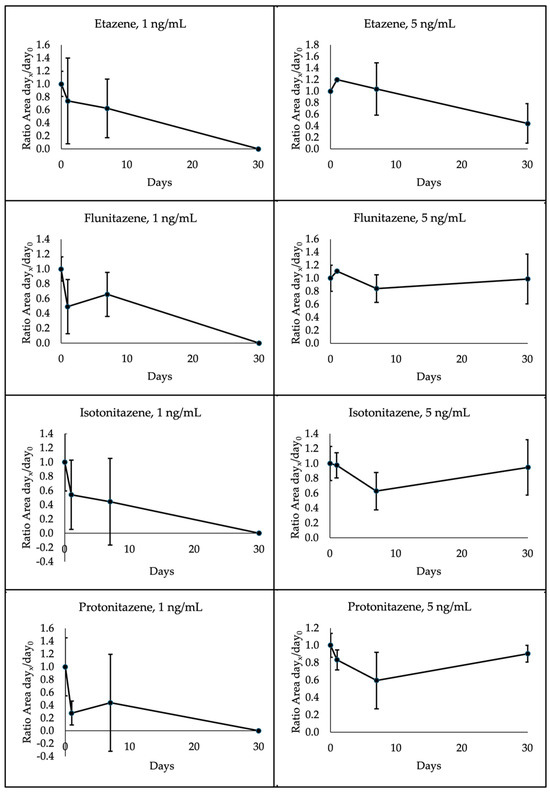 Etazene, 1 ng/mL

Ratio Area $day_x/day_0$

1.6
1.4
1.2
1.0
0.8
0.6
0.4
0.2
0.0

0
10
20
30

Days

Etazene, 5 ng/mL

Ratio Area $day_x/day_0$

1.8
1.6
1.4
1.2
1.0
0.8
0.6
0.4
0.2
0.0

0
10
20
30

Days

Flunitazene, 1 ng/mL

Ratio Area $day_x/day_0$

1.4
1.2
1.0
0.8
0.6
0.4
0.2
0.0

0
10
20
30

Days

Flunitazene, 5 ng/mL

Ratio Area $day_x/day_0$

1.6
1.4
1.2
1.0
0.8
0.6
0.4
0.2
0.0

0
10
20
30

Days

Isotonitazene, 1 ng/mL

Ratio Area $day_x/day_0$

1.4
1.2
1.0
0.8
0.6
0.4
0.2
0.0
-0.2
-0.4

0
10
20
30

Days

Isotonitazene, 5 ng/mL

Ratio Area $day_x/day_0$

1.4
1.2
1.0
0.8
0.6
0.4
0.2
0.0

0
10
20
30

Days

Protonitazene, 1 ng/mL

Ratio Area $day_x/day_0$

1.6
1.4
1.2
1.0
0.8
0.6
0.4
0.2
0.0
-0.2
-0.4

0
10
20
30

Days

Protonitazene, 5 ng/mL

Ratio Area $day_x/day_0$

1.2
1.0
0.8
0.6
0.4
0.2
0.0

0
10
20
30

Days